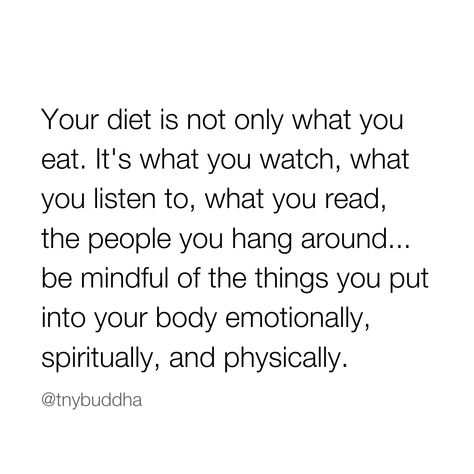 Your diet is not only what you eat. It's what you watch, what you listen to, what you read, the people you hang around... be mindful of the things you put into your body emotionally, spiritually, and physically.

@tnybuddha